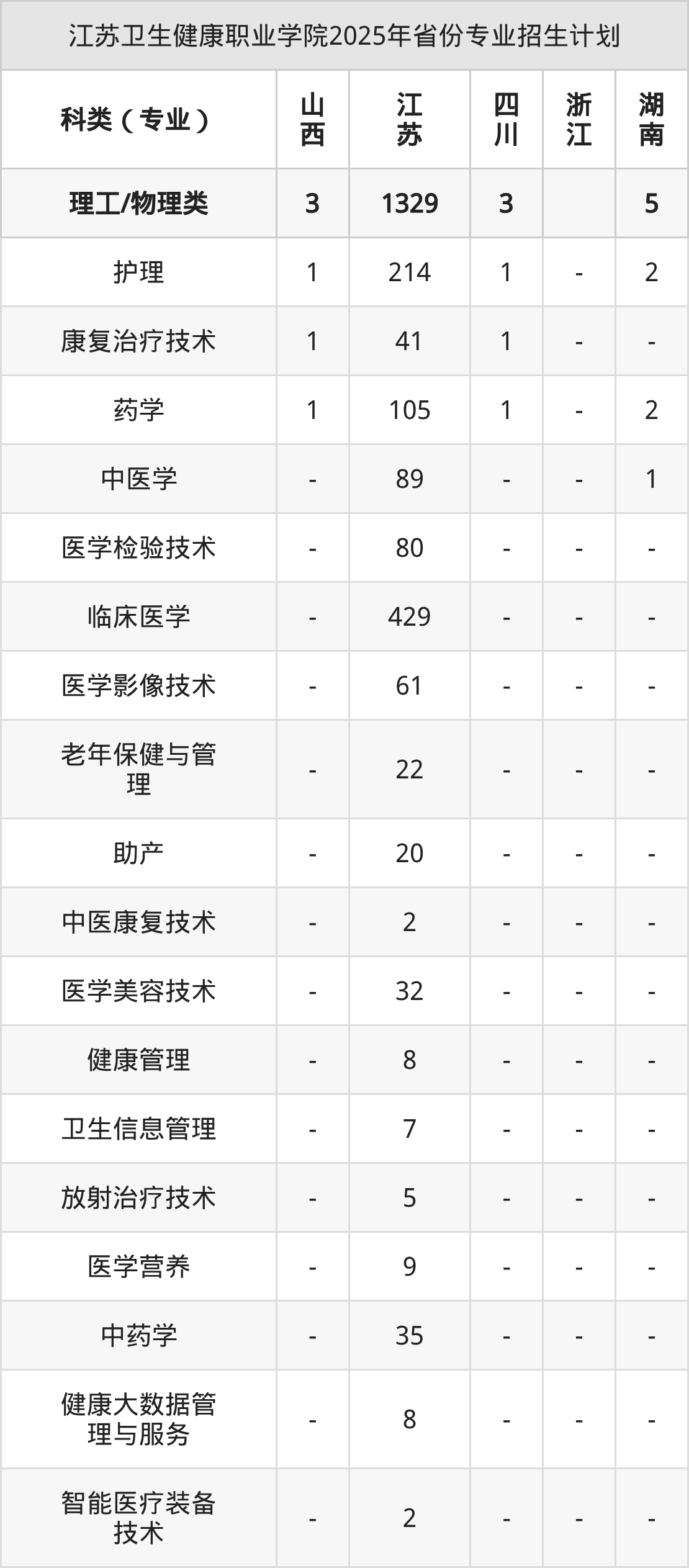 江苏卫生健康职业学院2025年省份专业招生计划

| 科类（专业） | 山西 | 江苏 | 四川 | 浙江 | 湖南 |
|---|---|---|---|---|---|
| 理工/物理类 | 3 | 1329 | 3 |  | 5 |
| 护理 | 1 | 214 | 1 | - | 2 |
| 康复治疗技术 | 1 | 41 | 1 | - | - |
| 药学 | 1 | 105 | 1 | - | 2 |
| 中医学 | - | 89 | - | - | 1 |
| 医学检验技术 | - | 80 | - | - | - |
| 临床医学 | - | 429 | - | - | - |
| 医学影像技术 | - | 61 | - | - | - |
| 老年保健与管理 | - | 22 | - | - | - |
| 助产 | - | 20 | - | - | - |
| 中医康复技术 | - | 2 | - | - | - |
| 医学美容技术 | - | 32 | - | - | - |
| 健康管理 | - | 8 | - | - | - |
| 卫生信息管理 | - | 7 | - | - | - |
| 放射治疗技术 | - | 5 | - | - | - |
| 医学营养 | - | 9 | - | - | - |
| 中药学 | - | 35 | - | - | - |
| 健康大数据管理与服务 | - | 8 | - | - | - |
| 智能医疗装备技术 | - | 2 | - | - | - |